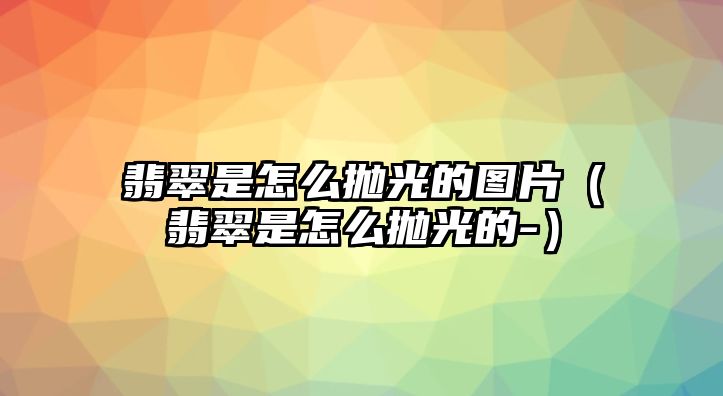 翡翠是怎么抛光的图片（翡翠是怎么抛光的-）